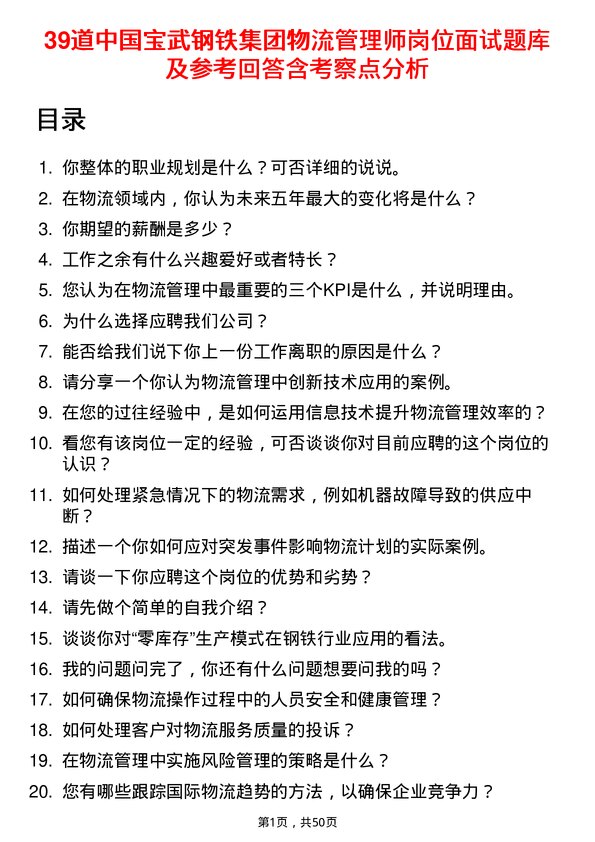 39道中国宝武钢铁集团物流管理师岗位面试题库及参考回答含考察点分析

目录

1. 你整体的职业规划是什么？可否详细的说说。
2. 在物流领域内，你认为未来五年最大的变化将是什么？
3. 你期望的薪酬是多少？
4. 工作之余有什么兴趣爱好或者特长？
5. 您认为在物流管理中最重要的三个KPI是什么，并说明理由。
6. 为什么选择应聘我们公司？
7. 能否给我们说下你上一份工作离职的原因是什么？
8. 请分享一个你认为物流管理中创新技术应用的案例。
9. 在您的过往经验中，是如何运用信息技术提升物流管理效率的？
10. 看您有该岗位一定的经验，可否谈谈你对目前应聘的这个岗位的认识？
11. 如何处理紧急情况下的物流需求，例如机器故障导致的供应中断？
12. 描述一个你如何应对突发事件影响物流计划的实际案例。
13. 请谈一下你应聘这个岗位的优势和劣势？
14. 请先做个简单的自我介绍？
15. 谈谈你对“零库存”生产模式在钢铁行业应用的看法。
16. 我的问题问完了，你还有什么问题想要问我的吗？
17. 如何确保物流操作过程中的人员安全和健康管理？
18. 如何处理客户对物流服务质量的投诉？
19. 在物流管理中实施风险管理的策略是什么？
20. 您有哪些跟踪国际物流趋势的方法，以确保企业竞争力？

第1页，共50页